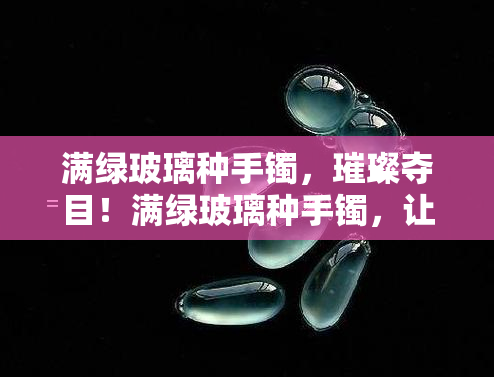 满绿玻璃种手镯，璀璨夺目！满绿玻璃种手镯，让